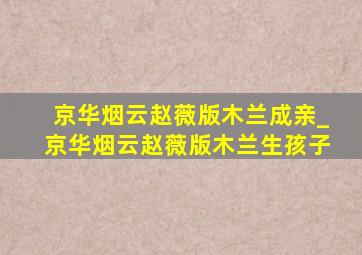 京华烟云赵薇版木兰成亲_京华烟云赵薇版木兰生孩子